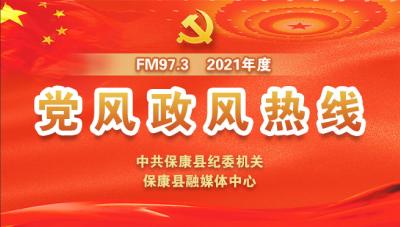 FM97.3 2021年度

党风政风热线

中共保康县纪委机关
保康县融媒体中心